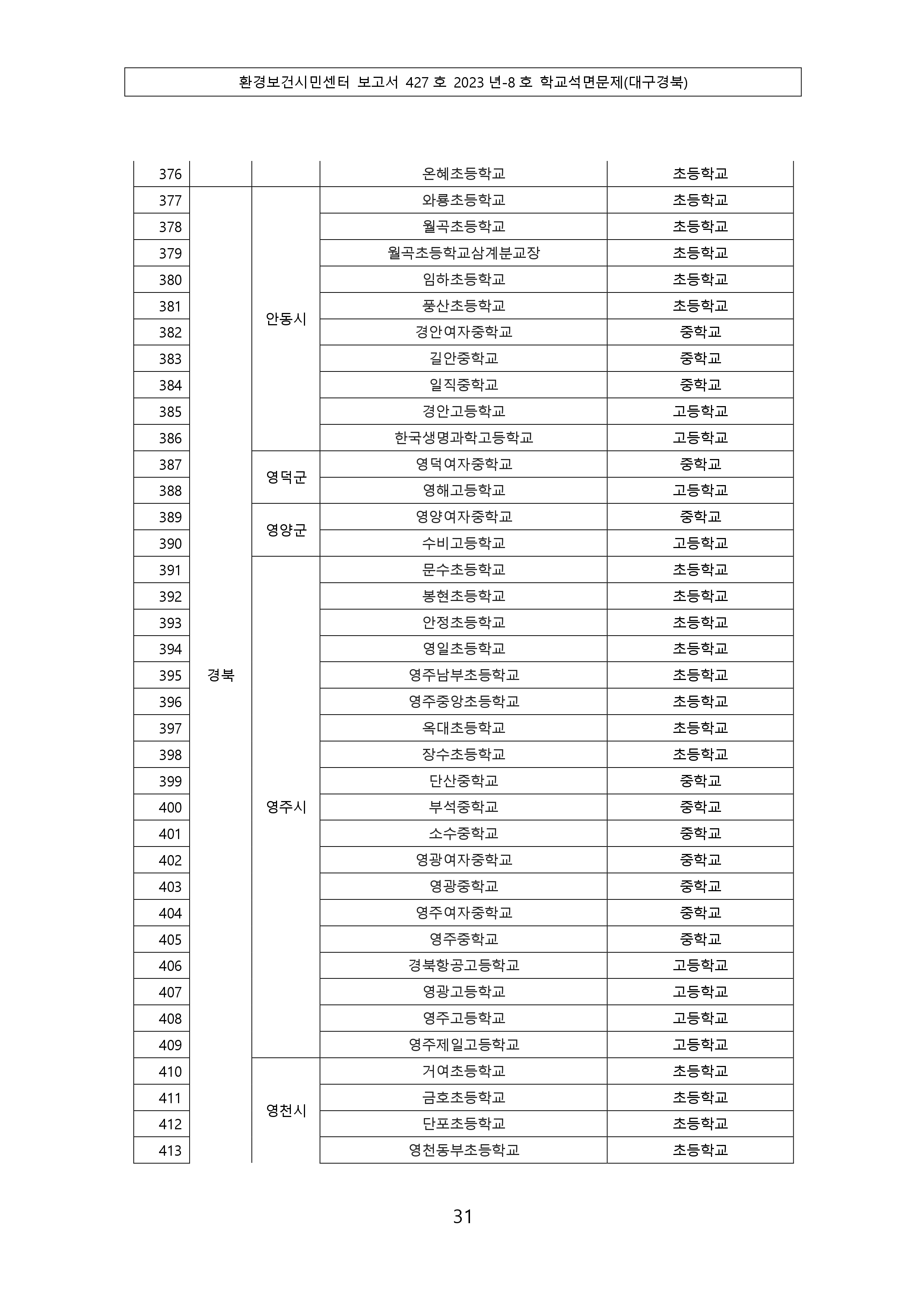 환경보건시민센터 보고서 427 호 2023 년-8 호 학교석면문제(대구경북)

| | | | | |
|---|---|---|---|---|
| 376 | | | 온혜초등학교 | 초등학교 |
| 377 | 경북 | 안동시 | 와룡초등학교 | 초등학교 |
| 378 | | | 월곡초등학교 | 초등학교 |
| 379 | | | 월곡초등학교삼계분교장 | 초등학교 |
| 380 | | | 임하초등학교 | 초등학교 |
| 381 | | | 풍산초등학교 | 초등학교 |
| 382 | | | 경안여자중학교 | 중학교 |
| 383 | | | 길안중학교 | 중학교 |
| 384 | | | 일직중학교 | 중학교 |
| 385 | | | 경안고등학교 | 고등학교 |
| 386 | | | 한국생명과학고등학교 | 고등학교 |
| 387 | | 영덕군 | 영덕여자중학교 | 중학교 |
| 388 | | | 영해고등학교 | 고등학교 |
| 389 | | 영양군 | 영양여자중학교 | 중학교 |
| 390 | | | 수비고등학교 | 고등학교 |
| 391 | | 영주시 | 문수초등학교 | 초등학교 |
| 392 | | | 봉현초등학교 | 초등학교 |
| 393 | | | 안정초등학교 | 초등학교 |
| 394 | | | 영일초등학교 | 초등학교 |
| 395 | | | 영주남부초등학교 | 초등학교 |
| 396 | | | 영주중앙초등학교 | 초등학교 |
| 397 | | | 옥대초등학교 | 초등학교 |
| 398 | | | 장수초등학교 | 초등학교 |
| 399 | | | 단산중학교 | 중학교 |
| 400 | | | 부석중학교 | 중학교 |
| 401 | | | 소수중학교 | 중학교 |
| 402 | | | 영광여자중학교 | 중학교 |
| 403 | | | 영광중학교 | 중학교 |
| 404 | | | 영주여자중학교 | 중학교 |
| 405 | | | 영주중학교 | 중학교 |
| 406 | | | 경북항공고등학교 | 고등학교 |
| 407 | | | 영광고등학교 | 고등학교 |
| 408 | | | 영주고등학교 | 고등학교 |
| 409 | | | 영주제일고등학교 | 고등학교 |
| 410 | | 영천시 | 거여초등학교 | 초등학교 |
| 411 | | | 금호초등학교 | 초등학교 |
| 412 | | | 단포초등학교 | 초등학교 |
| 413 | | | 영천동부초등학교 | 초등학교 |

31